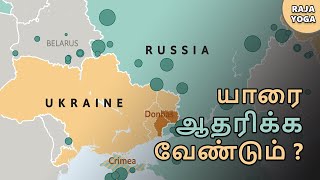 RAJA YOGA

BELARUS

RUSSIA

UKRAINE

Donbas

Crimea

யாரை ஆதரிக்க வேண்டும் ?